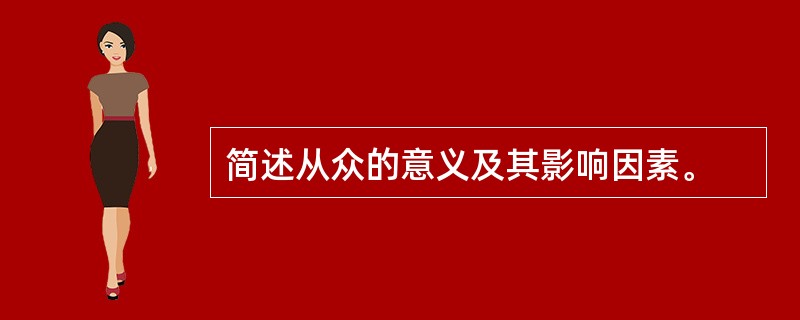 简述从众的意义及其影响因素。